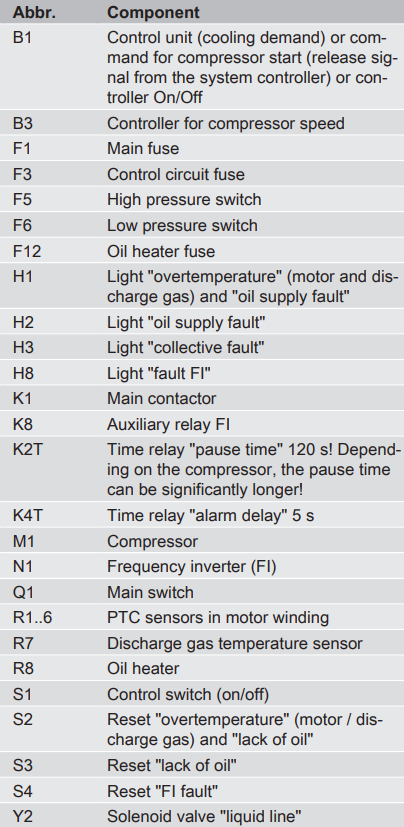 | Abbr. | Component |
|---|---|
| B1 | Control unit (cooling demand) or command for compressor start (release signal from the system controller) or controller On/Off |
| B3 | Controller for compressor speed |
| F1 | Main fuse |
| F3 | Control circuit fuse |
| F5 | High pressure switch |
| F6 | Low pressure switch |
| F12 | Oil heater fuse |
| H1 | Light "overtemperature" (motor and discharge gas) and "oil supply fault" |
| H2 | Light "oil supply fault" |
| H3 | Light "collective fault" |
| H8 | Light "fault FI" |
| K1 | Main contactor |
| K8 | Auxiliary relay FI |
| K2T | Time relay "pause time" 120 s! Depending on the compressor, the pause time can be significantly longer! |
| K4T | Time relay "alarm delay" 5 s |
| M1 | Compressor |
| N1 | Frequency inverter (FI) |
| Q1 | Main switch |
| R1..6 | PTC sensors in motor winding |
| R7 | Discharge gas temperature sensor |
| R8 | Oil heater |
| S1 | Control switch (on/off) |
| S2 | Reset "overtemperature" (motor / discharge gas) and "lack of oil" |
| S3 | Reset "lack of oil" |
| S4 | Reset "FI fault" |
| Y2 | Solenoid valve "liquid line" |